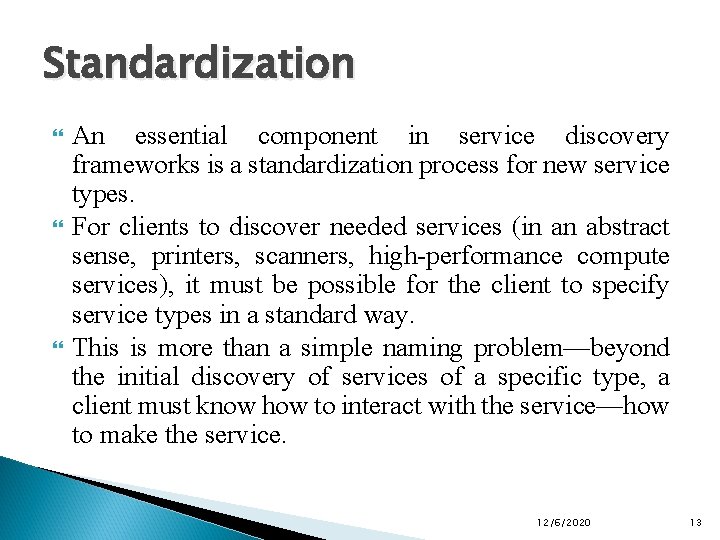 Standardization

An essential component in service discovery frameworks is a standardization process for new service types.

For clients to discover needed services (in an abstract sense, printers, scanners, high-performance compute services), it must be possible for the client to specify service types in a standard way.

This is more than a simple naming problem—beyond the initial discovery of services of a specific type, a client must know how to interact with the service—how to make the service.

12/6/2020

13